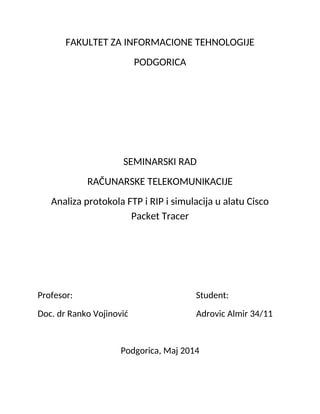 FAKULTET ZA INFORMACIONE TEHNOLOGIJE

PODGORICA

SEMINARSKI RAD

RAČUNARSKE TELEKOMUNIKACIJE

Analiza protokola FTP i RIP i simulacija u alatu Cisco Packet Tracer

Profesor:

Doc. dr Ranko Vojinović

Student:

Adrovic Almir 34/11

Podgorica, Maj 2014